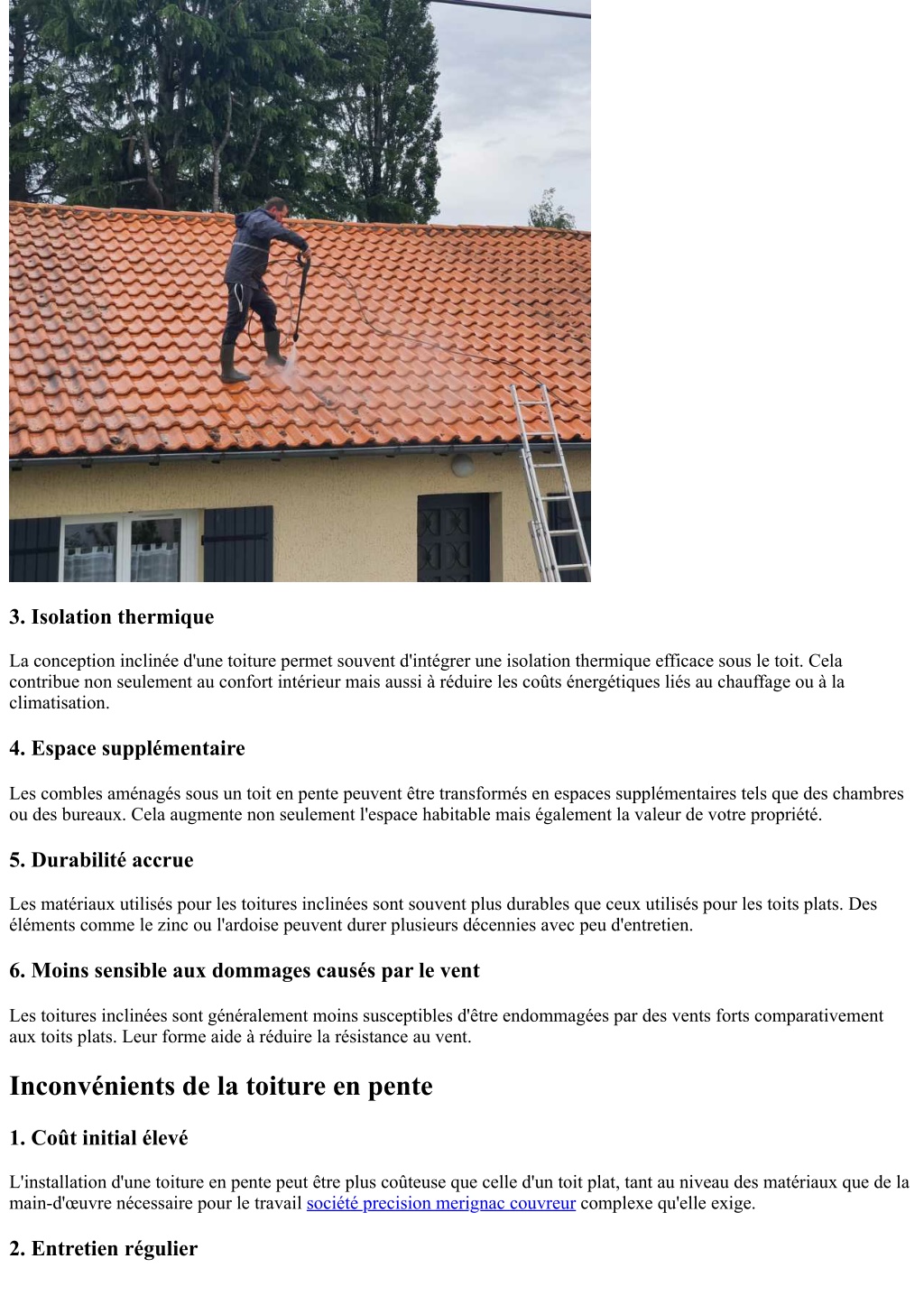 3. Isolation thermique

La conception inclinée d'une toiture permet souvent d'intégrer une isolation thermique efficace sous le toit. Cela contribue non seulement au confort intérieur mais aussi à réduire les coûts énergétiques liés au chauffage ou à la climatisation.

4. Espace supplémentaire

Les combles aménagés sous un toit en pente peuvent être transformés en espaces supplémentaires tels que des chambres ou des bureaux. Cela augmente non seulement l'espace habitable mais également la valeur de votre propriété.

5. Durabilité accrue

Les matériaux utilisés pour les toitures inclinées sont souvent plus durables que ceux utilisés pour les toits plats. Des éléments comme le zinc ou l'ardoise peuvent durer plusieurs décennies avec peu d'entretien.

6. Moins sensible aux dommages causés par le vent

Les toitures inclinées sont généralement moins susceptibles d'être endommagées par des vents forts comparativement aux toits plats. Leur forme aide à réduire la résistance au vent.

Inconvénients de la toiture en pente

1. Coût initial élevé

L'installation d'une toiture en pente peut être plus coûteuse que celle d'un toit plat, tant au niveau des matériaux que de la main-d'œuvre nécessaire pour le travail société precision merignac couvreur complexe qu'elle exige.

2. Entretien régulier